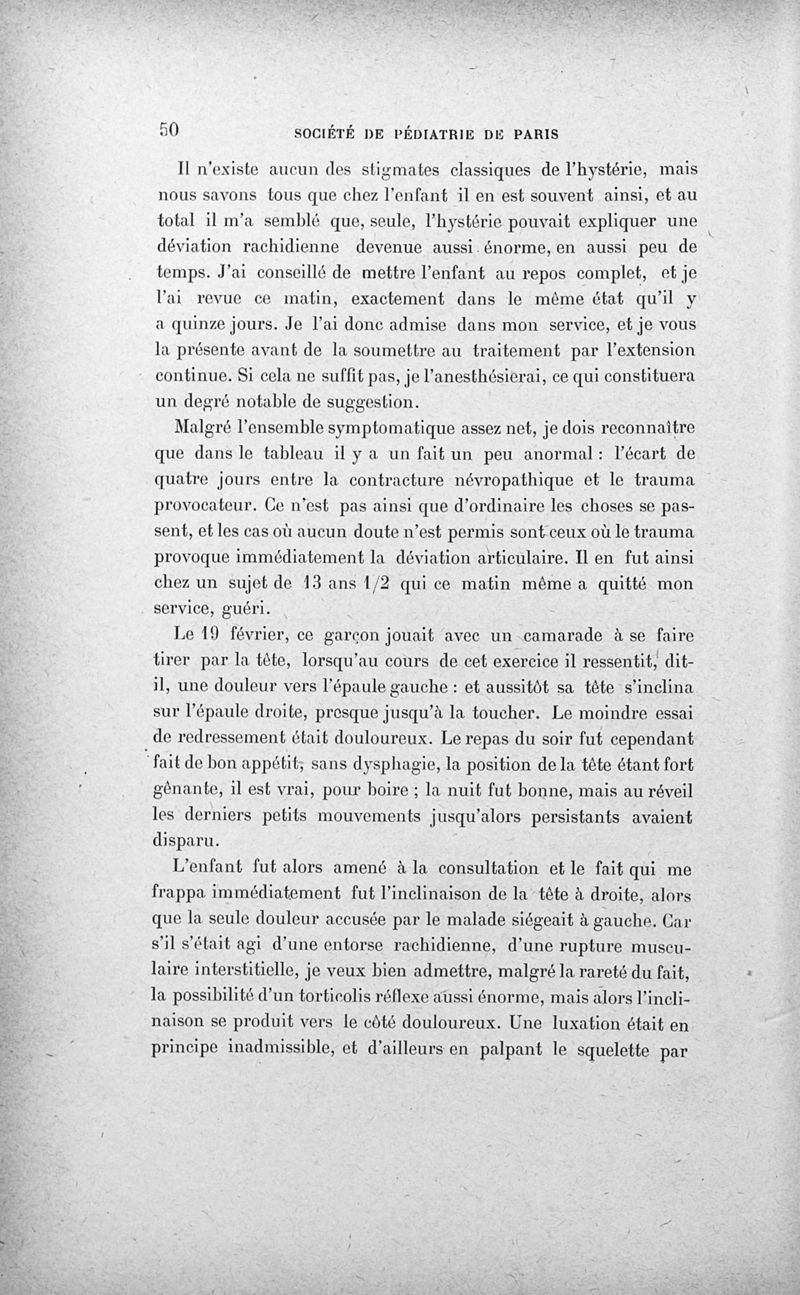 50 SOCIÉTÉ DE PÉDIATRIE DE PARIS

Il n'existe aucun des stigmates classiques de l'hystérie, mais nous savons tous que chez l'enfant il en est souvent ainsi, et au total il m'a semblé que, seule, l'hystérie pouvait expliquer une déviation rachidienne devenue aussi énorme, en aussi peu de temps. J'ai conseillé de mettre l'enfant au repos complet, et je l'ai revue ce matin, exactement dans le même état qu'il y a quinze jours. Je l'ai donc admise dans mon service, et je vous la présente avant de la soumettre au traitement par l'extension continue. Si cela ne suffit pas, je l'anesthésierai, ce qui constituera un degré notable de suggestion.

Malgré l'ensemble symptomatique assez net, je dois reconnaître que dans le tableau il y a un fait un peu anormal : l'écart de quatre jours entre la contracture névropathique et le trauma provocateur. Ce n'est pas ainsi que d'ordinaire les choses se passent, et les cas où aucun doute n'est permis sont ceux où le trauma provoque immédiatement la déviation articulaire. Il en fut ainsi chez un sujet de 13 ans 1/2 qui ce matin même a quitté mon service, guéri.

Le 19 février, ce garçon jouait avec un camarade à se faire tirer par la tête, lorsqu'au cours de cet exercice il ressentit, dit-il, une douleur vers l'épaule gauche : et aussitôt sa tête s'inclina sur l'épaule droite, presque jusqu'à la toucher. Le moindre essai de redressement était douloureux. Le repas du soir fut cependant fait de bon appétit, sans dysphagie, la position de la tête étant fort gênante, il est vrai, pour boire ; la nuit fut bonne, mais au réveil les derniers petits mouvements jusqu'alors persistants avaient disparu.

L'enfant fut alors amené à la consultation et le fait qui me frappa immédiatement fut l'inclinaison de la tête à droite, alors que la seule douleur accusée par le malade siégeait à gauche. Car s'il s'était agi d'une entorse rachidienne, d'une rupture musculaire interstitielle, je veux bien admettre, malgré la rareté du fait, la possibilité d'un torticolis réflexe aussi énorme, mais alors l'inclinaison se produit vers le côté douloureux. Une luxation était en principe inadmissible, et d'ailleurs en palpant le squelette par